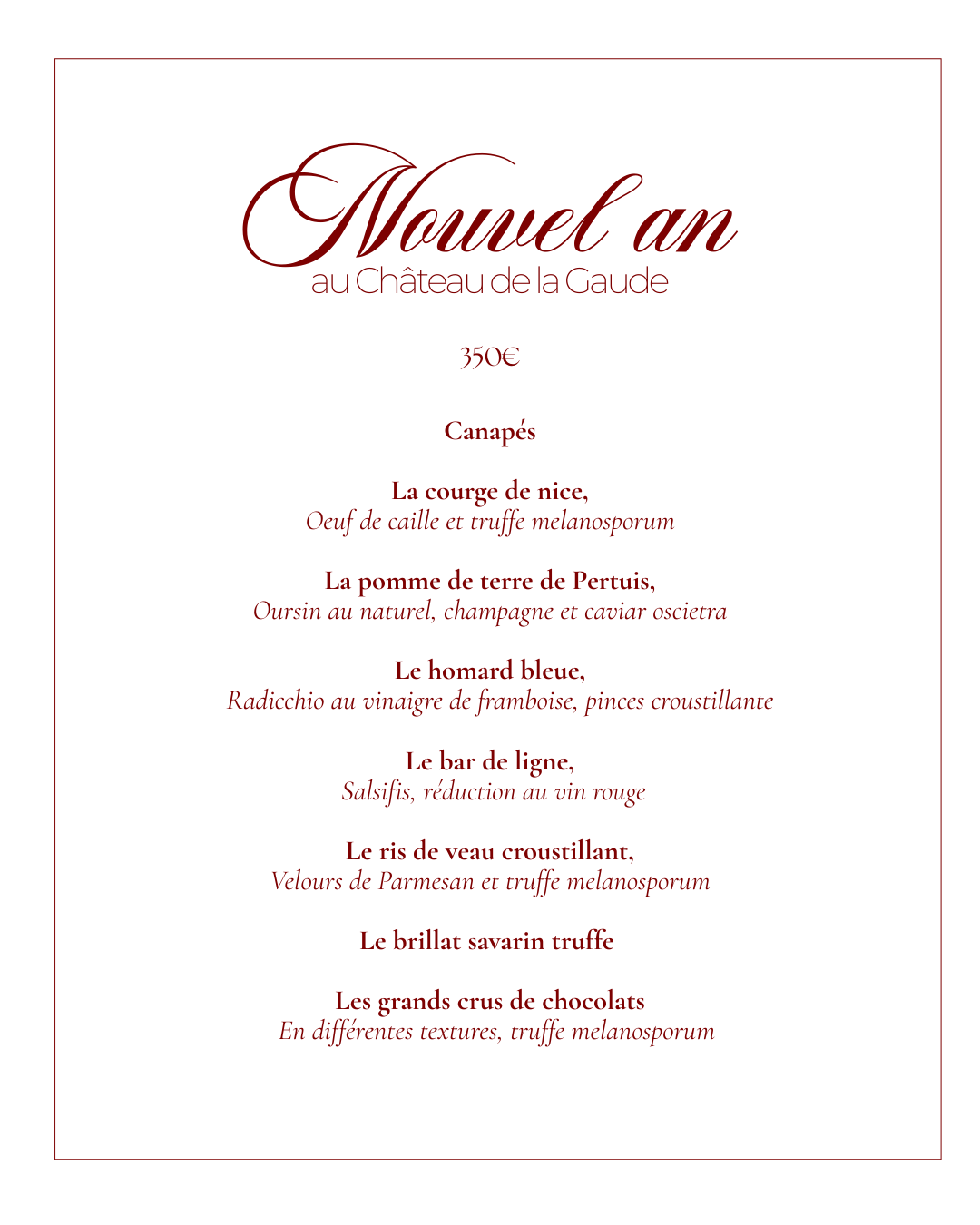 Nouvel an
au Château de la Gaude

350€

Canapés

La courge de nice,
Oeuf de caille et truffe melanosporum

La pomme de terre de Pertuis,
Oursin au naturel, champagne et caviar oscietra

Le homard bleue,
Radicchio au vinaigre de framboise, pinces croustillante

Le bar de ligne,
Salsifis, réduction au vin rouge

Le ris de veau croustillant,
Velours de Parmesan et truffe melanosporum

Le brillat savarin truffe

Les grands crus de chocolats
En différentes textures, truffe melanosporum